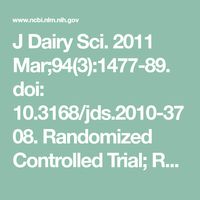 www.ncbi.nlm.nih.gov

J Dairy Sci. 2011 Mar;94(3):1477-89. doi: 10.3168/jds.2010-3708. Randomized Controlled Trial; R...